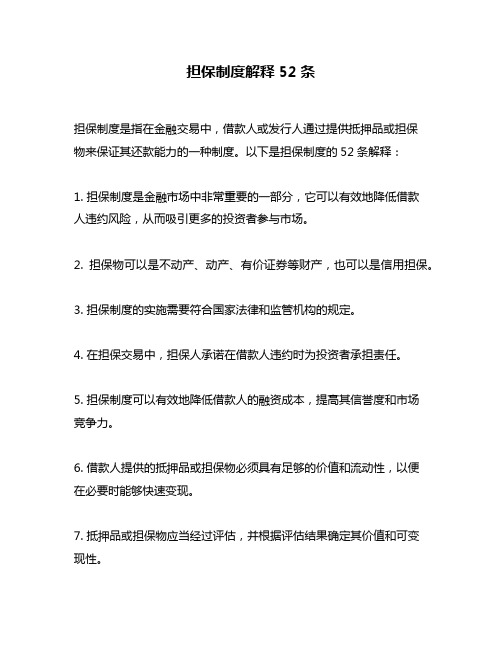 担保制度解释 52 条

担保制度是指在金融交易中，借款人或发行人通过提供抵押品或担保物来保证其还款能力的一种制度。以下是担保制度的 52 条解释：

1. 担保制度是金融市场中非常重要的一部分，它可以有效地降低借款人违约风险，从而吸引更多的投资者参与市场。

2. 担保物可以是不动产、动产、有价证券等财产，也可以是信用担保。

3. 担保制度的实施需要符合国家法律和监管机构的规定。

4. 在担保交易中，担保人承诺在借款人违约时为投资者承担责任。

5. 担保制度可以有效地降低借款人的融资成本，提高其信誉度和市场竞争力。

6. 借款人提供的抵押品或担保物必须具有足够的价值和流动性，以便在必要时能够快速变现。

7. 抵押品或担保物应当经过评估，并根据评估结果确定其价值和可变现性。